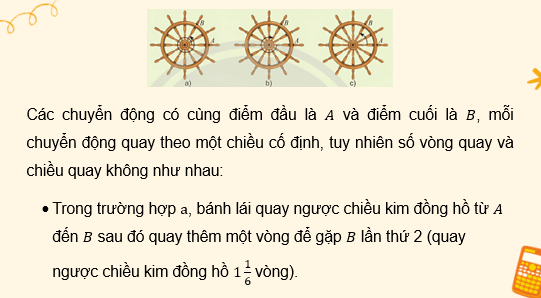 B A B A B A
a) b) c)

Các chuyển động có cùng điểm đầu là $A$ và điểm cuối là $B$, mỗi chuyển động quay theo một chiều cố định, tuy nhiên số vòng quay và chiều quay không như nhau:

• Trong trường hợp a, bánh lái quay ngược chiều kim đồng hồ từ $A$ đến $B$ sau đó quay thêm một vòng để gặp $B$ lần thứ 2 (quay ngược chiều kim đồng hồ $1\frac{1}{6}$ vòng).